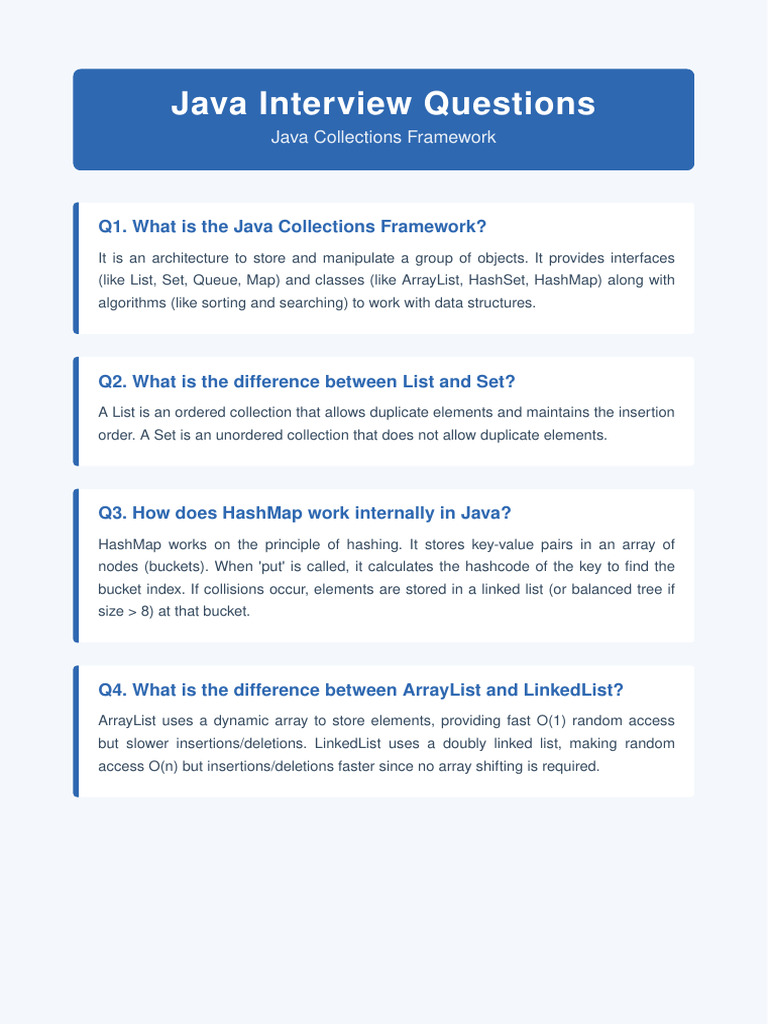 Java Interview Questions
Java Collections Framework

Q1. What is the Java Collections Framework?

It is an architecture to store and manipulate a group of objects. It provides interfaces (like List, Set, Queue, Map) and classes (like ArrayList, HashSet, HashMap) along with algorithms (like sorting and searching) to work with data structures.

Q2. What is the difference between List and Set?

A List is an ordered collection that allows duplicate elements and maintains the insertion order. A Set is an unordered collection that does not allow duplicate elements.

Q3. How does HashMap work internally in Java?

HashMap works on the principle of hashing. It stores key-value pairs in an array of nodes (buckets). When 'put' is called, it calculates the hashcode of the key to find the bucket index. If collisions occur, elements are stored in a linked list (or balanced tree if size > 8) at that bucket.

Q4. What is the difference between ArrayList and LinkedList?

ArrayList uses a dynamic array to store elements, providing fast O(1) random access but slower insertions/deletions. LinkedList uses a doubly linked list, making random access O(n) but insertions/deletions faster since no array shifting is required.